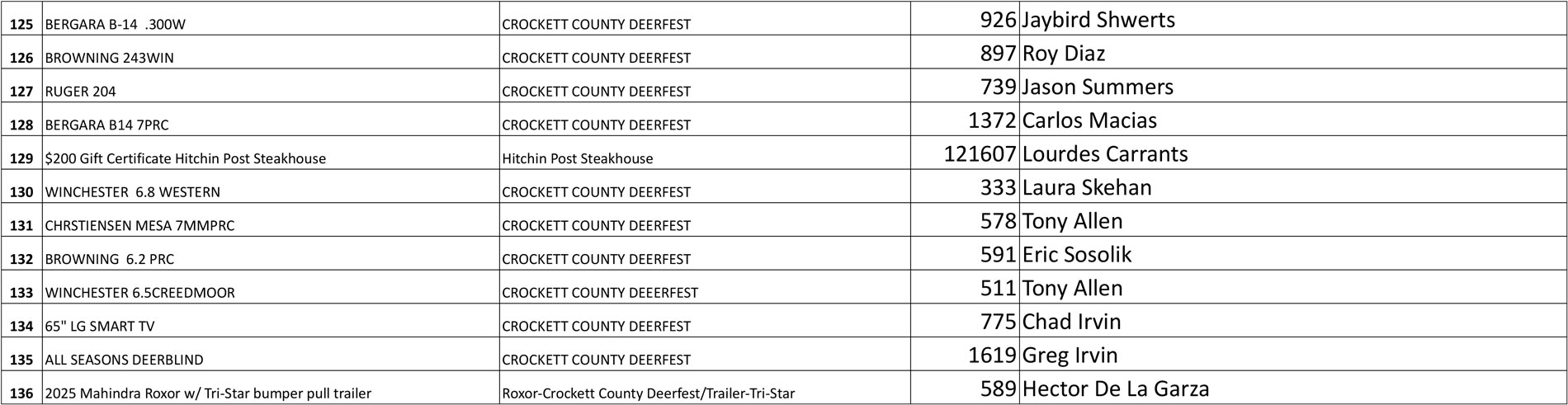 | 125 | BERGARA B-14 .300W | CROCKETT COUNTY DEERFEST | 926 | Jaybird Shwerts |
|---|---|---|---|---|
| 126 | BROWNING 243WIN | CROCKETT COUNTY DEERFEST | 897 | Roy Diaz |
| 127 | RUGER 204 | CROCKETT COUNTY DEERFEST | 739 | Jason Summers |
| 128 | BERGARA B14 7PRC | CROCKETT COUNTY DEERFEST | 1372 | Carlos Macias |
| 129 | $200 Gift Certificate Hitchin Post Steakhouse | Hitchin Post Steakhouse | 121607 | Lourdes Carrants |
| 130 | WINCHESTER 6.8 WESTERN | CROCKETT COUNTY DEERFEST | 333 | Laura Skehan |
| 131 | CHRSTIENSEN MESA 7MMPRC | CROCKETT COUNTY DEERFEST | 578 | Tony Allen |
| 132 | BROWNING 6.2 PRC | CROCKETT COUNTY DEERFEST | 591 | Eric Sosolik |
| 133 | WINCHESTER 6.5CREEDMOOR | CROCKETT COUNTY DEEERFEST | 511 | Tony Allen |
| 134 | 65" LG SMART TV | CROCKETT COUNTY DEERFEST | 775 | Chad Irvin |
| 135 | ALL SEASONS DEERBLIND | CROCKETT COUNTY DEERFEST | 1619 | Greg Irvin |
| 136 | 2025 Mahindra Roxor w/ Tri-Star bumper pull trailer | Roxor-Crockett County Deerfest/Trailer-Tri-Star | 589 | Hector De La Garza |